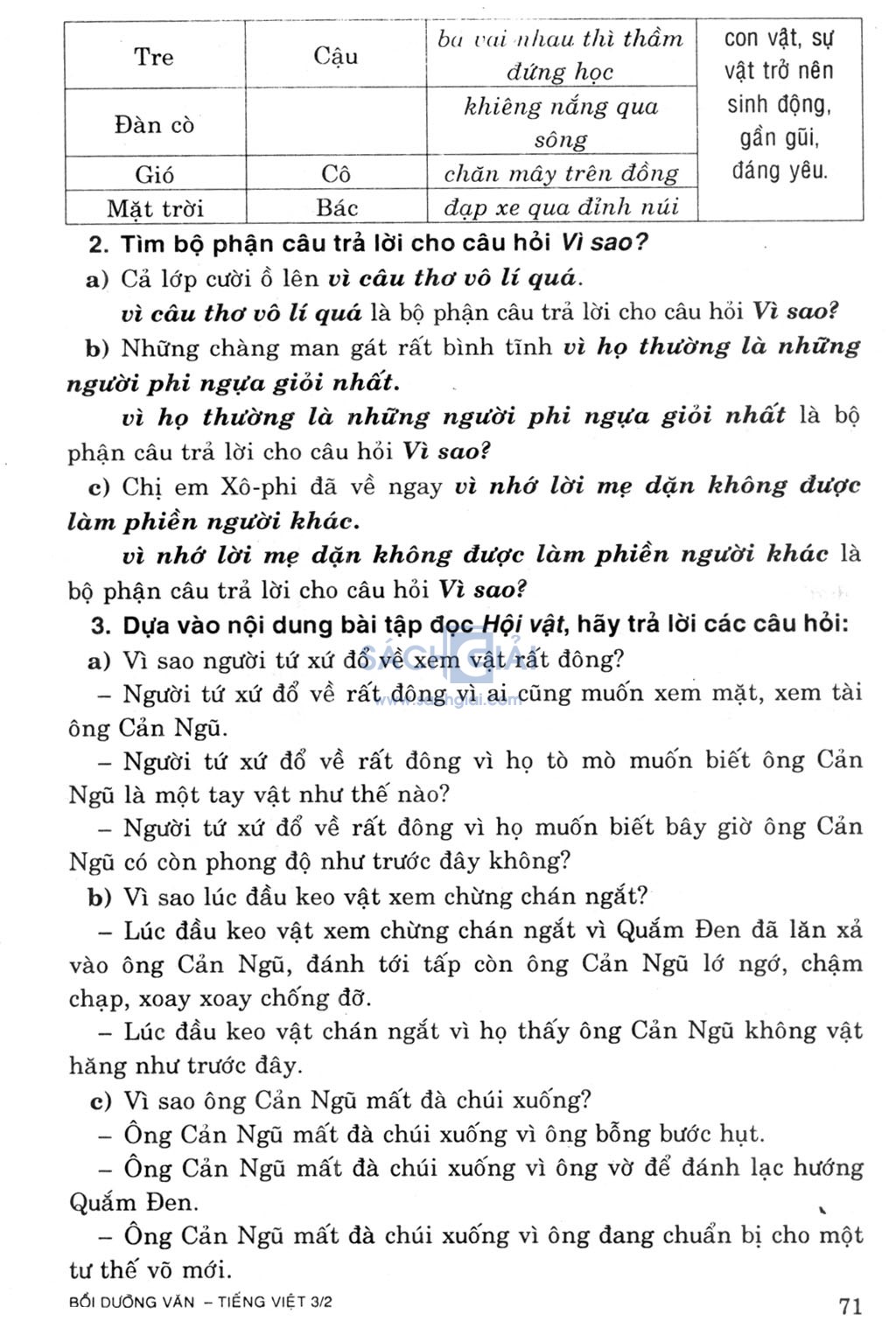 | Tre | Cậu | bá vai nhau thì thầm đứng học | con vật, sự vật trở nên sinh động, gần gũi, đáng yêu. |
|---|---|---|---|
| Đàn cò | | khiêng nắng qua sông | |
| Gió | Cô | chăn mây trên đồng | |
| Mặt trời | Bác | đạp xe qua đỉnh núi | |

2. Tìm bộ phận câu trả lời cho câu hỏi Vì sao?

a) Cả lớp cười ồ lên vì câu thơ vô lí quá.

vì câu thơ vô lí quá là bộ phận câu trả lời cho câu hỏi Vì sao?

b) Những chàng man gát rất bình tĩnh vì họ thường là những người phi ngựa giỏi nhất.

vì họ thường là những người phi ngựa giỏi nhất là bộ phận câu trả lời cho câu hỏi Vì sao?

c) Chị em Xô-phi đã về ngay vì nhớ lời mẹ dặn không được làm phiền người khác.

vì nhớ lời mẹ dặn không được làm phiền người khác là bộ phận câu trả lời cho câu hỏi Vì sao?

3. Dựa vào nội dung bài tập đọc Hội vật, hãy trả lời các câu hỏi:

a) Vì sao người tứ xứ đổ về xem vật rất đông?

– Người tứ xứ đổ về rất đông vì ai cũng muốn xem mặt, xem tài ông Cản Ngũ.

– Người tứ xứ đổ về rất đông vì họ tò mò muốn biết ông Cản Ngũ là một tay vật như thế nào?

– Người tứ xứ đổ về rất đông vì họ muốn biết bây giờ ông Cản Ngũ có còn phong độ như trước đây không?

b) Vì sao lúc đầu keo vật xem chừng chán ngắt?

– Lúc đầu keo vật xem chừng chán ngắt vì Quắm Đen đã lăn xả vào ông Cản Ngũ, đánh tới tấp còn ông Cản Ngũ lớ ngớ, chậm chạp, xoay xoay chống đỡ.

– Lúc đầu keo vật chán ngắt vì họ thấy ông Cản Ngũ không vật hăng như trước đây.

c) Vì sao ông Cản Ngũ mất đà chúi xuống?

– Ông Cản Ngũ mất đà chúi xuống vì ông bỗng bước hụt.

– Ông Cản Ngũ mất đà chúi xuống vì ông vờ để đánh lạc hướng Quắm Đen.

– Ông Cản Ngũ mất đà chúi xuống vì ông đang chuẩn bị cho một tư thế võ mới.

BỒI DƯỠNG VĂN – TIẾNG VIỆT 3/2 71